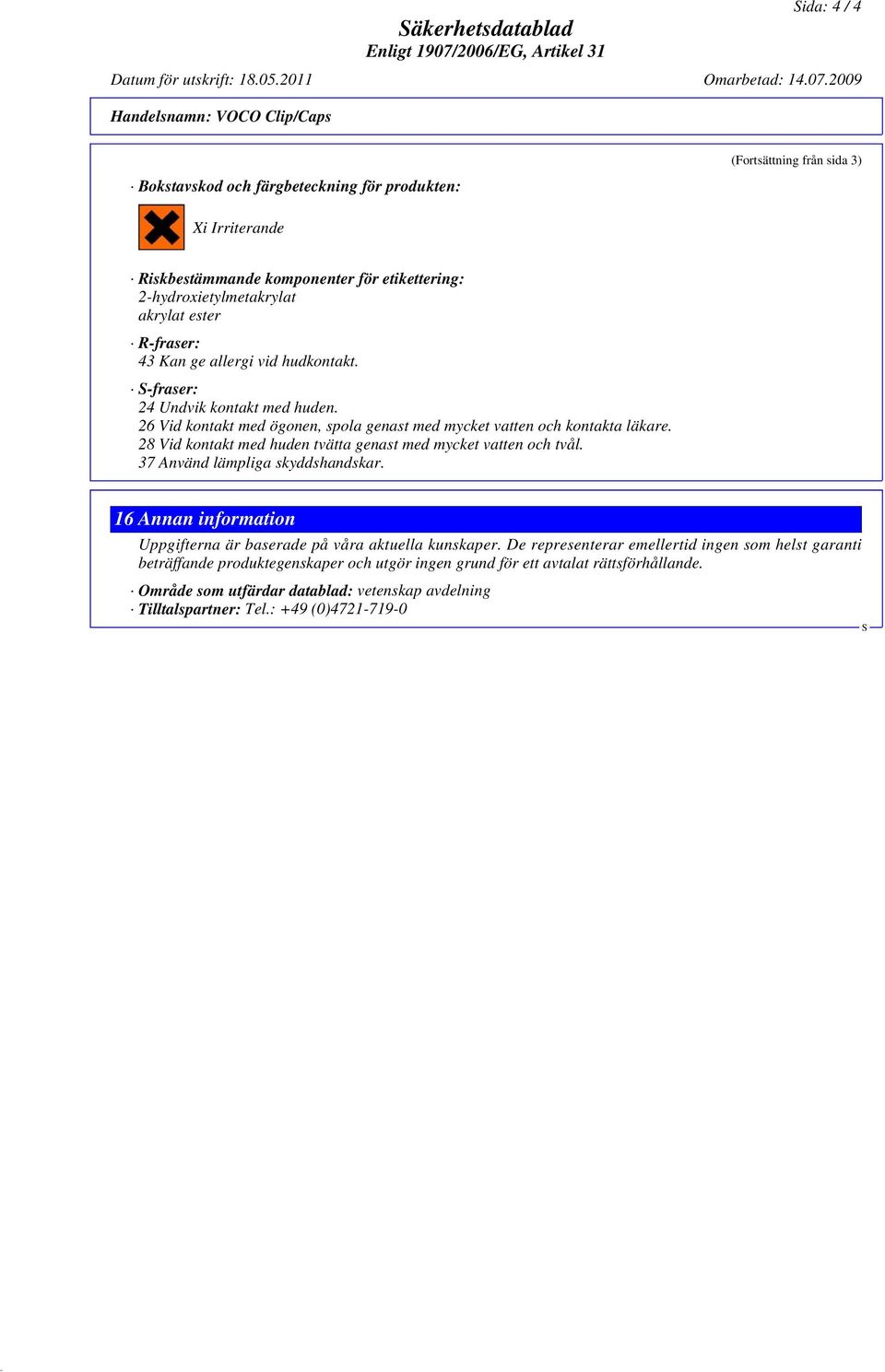 Sida: 4 / 4

Säkerhetsdatablad
Enligt 1907/2006/EG, Artikel 31

Datum för utskrift: 18.05.2011 Omarbetad: 14.07.2009

Handelsnamn: VOCO Clip/Caps

(Fortsättning från sida 3)

· Bokstavskod och färgbeteckning för produkten:

Xi Irriterande

· Riskbestämmande komponenter för etikettering:
2-hydroxietylmetakrylat
akrylat ester

· R-fraser:
43 Kan ge allergi vid hudkontakt.

· S-fraser:
24 Undvik kontakt med huden.
26 Vid kontakt med ögonen, spola genast med mycket vatten och kontakta läkare.
28 Vid kontakt med huden tvätta genast med mycket vatten och tvål.
37 Använd lämpliga skyddshandskar.

16 Annan information

Uppgifterna är baserade på våra aktuella kunskaper. De representerar emellertid ingen som helst garanti beträffande produktegenskaper och utgör ingen grund för ett avtalat rättsförhållande.

· Område som utfärdar datablad: vetenskap avdelning
· Tilltalspartner: Tel.: +49 (0)4721-719-0

S